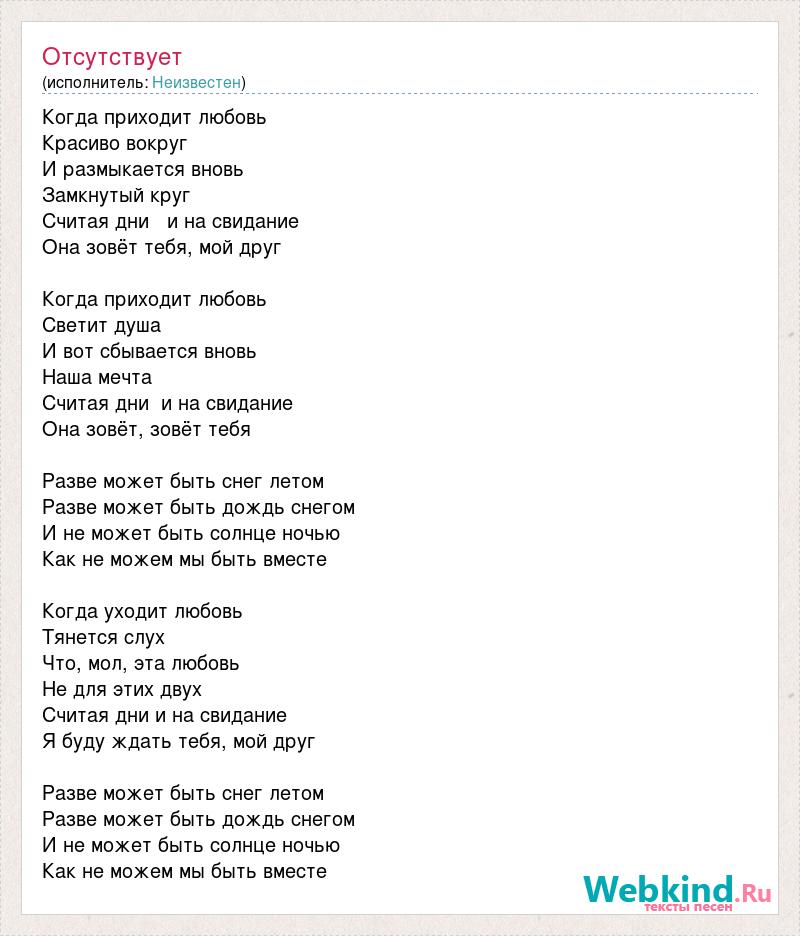 Отсутствует
(исполнитель: Неизвестен)

Когда приходит любовь
Красиво вокруг
И размыкается вновь
Замкнутый круг
Считая дни и на свидание
Она зовёт тебя, мой друг

Когда приходит любовь
Светит душа
И вот сбывается вновь
Наша мечта
Считая дни и на свидание
Она зовёт, зовёт тебя

Разве может быть снег летом
Разве может быть дождь снегом
И не может быть солнце ночью
Как не можем мы быть вместе

Когда уходит любовь
Тянется слух
Что, мол, эта любовь
Не для этих двух
Считая дни и на свидание
Я буду ждать тебя, мой друг

Разве может быть снег летом
Разве может быть дождь снегом
И не может быть солнце ночью
Как не можем мы быть вместе

Webkind.Ru
тексты песен